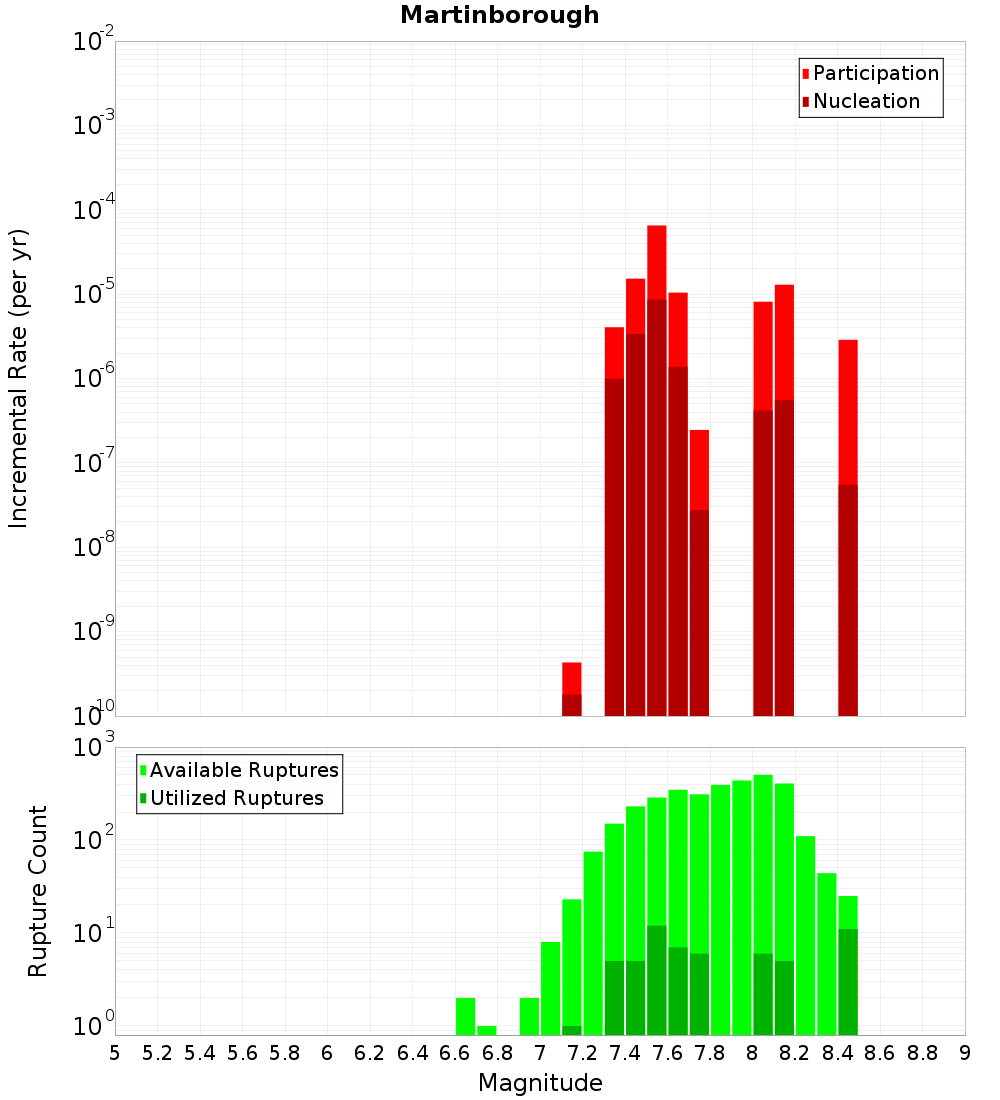 Martinborough

Participation
Nucleation

Incremental Rate (per yr)

$10^{-2}$
$10^{-3}$
$10^{-4}$
$10^{-5}$
$10^{-6}$
$10^{-7}$
$10^{-8}$
$10^{-9}$
$10^{-10}$

Available Ruptures
Utilized Ruptures

Rupture Count

$10^{3}$
$10^{2}$
$10^{1}$
$10^{0}$

5 5.2 5.4 5.6 5.8 6 6.2 6.4 6.6 6.8 7 7.2 7.4 7.6 7.8 8 8.2 8.4 8.6 8.8 9

Magnitude